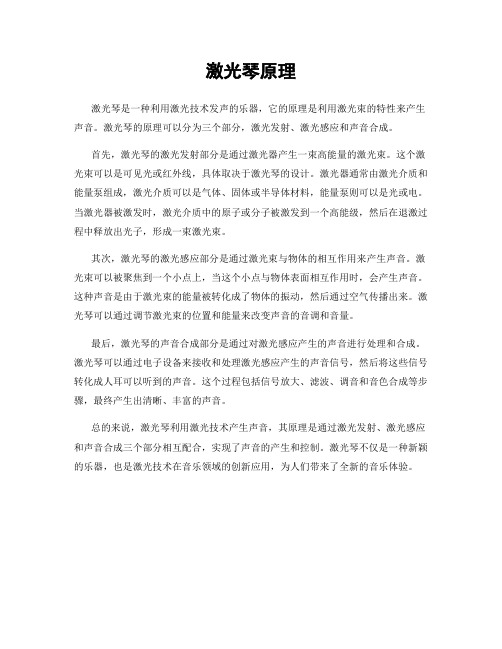 激光琴原理

激光琴是一种利用激光技术发声的乐器，它的原理是利用激光束的特性来产生声音。激光琴的原理可以分为三个部分，激光发射、激光感应和声音合成。

首先，激光琴的激光发射部分是通过激光器产生一束高能量的激光束。这个激光束可以是可见光或红外线，具体取决于激光琴的设计。激光器通常由激光介质和能量泵组成，激光介质可以是气体、固体或半导体材料，能量泵则可以是光或电。当激光器被激发时，激光介质中的原子或分子被激发到一个高能级，然后在退激过程中释放出光子，形成一束激光束。

其次，激光琴的激光感应部分是通过激光束与物体的相互作用来产生声音。激光束可以被聚焦到一个小点上，当这个小点与物体表面相互作用时，会产生声音。这种声音是由于激光束的能量被转化成了物体的振动，然后通过空气传播出来。激光琴可以通过调节激光束的位置和能量来改变声音的音调和音量。

最后，激光琴的声音合成部分是通过对激光感应产生的声音进行处理和合成。激光琴可以通过电子设备来接收和处理激光感应产生的声音信号，然后将这些信号转化成人耳可以听到的声音。这个过程包括信号放大、滤波、调音和音色合成等步骤，最终产生出清晰、丰富的声音。

总的来说，激光琴利用激光技术产生声音，其原理是通过激光发射、激光感应和声音合成三个部分相互配合，实现了声音的产生和控制。激光琴不仅是一种新颖的乐器，也是激光技术在音乐领域的创新应用，为人们带来了全新的音乐体验。